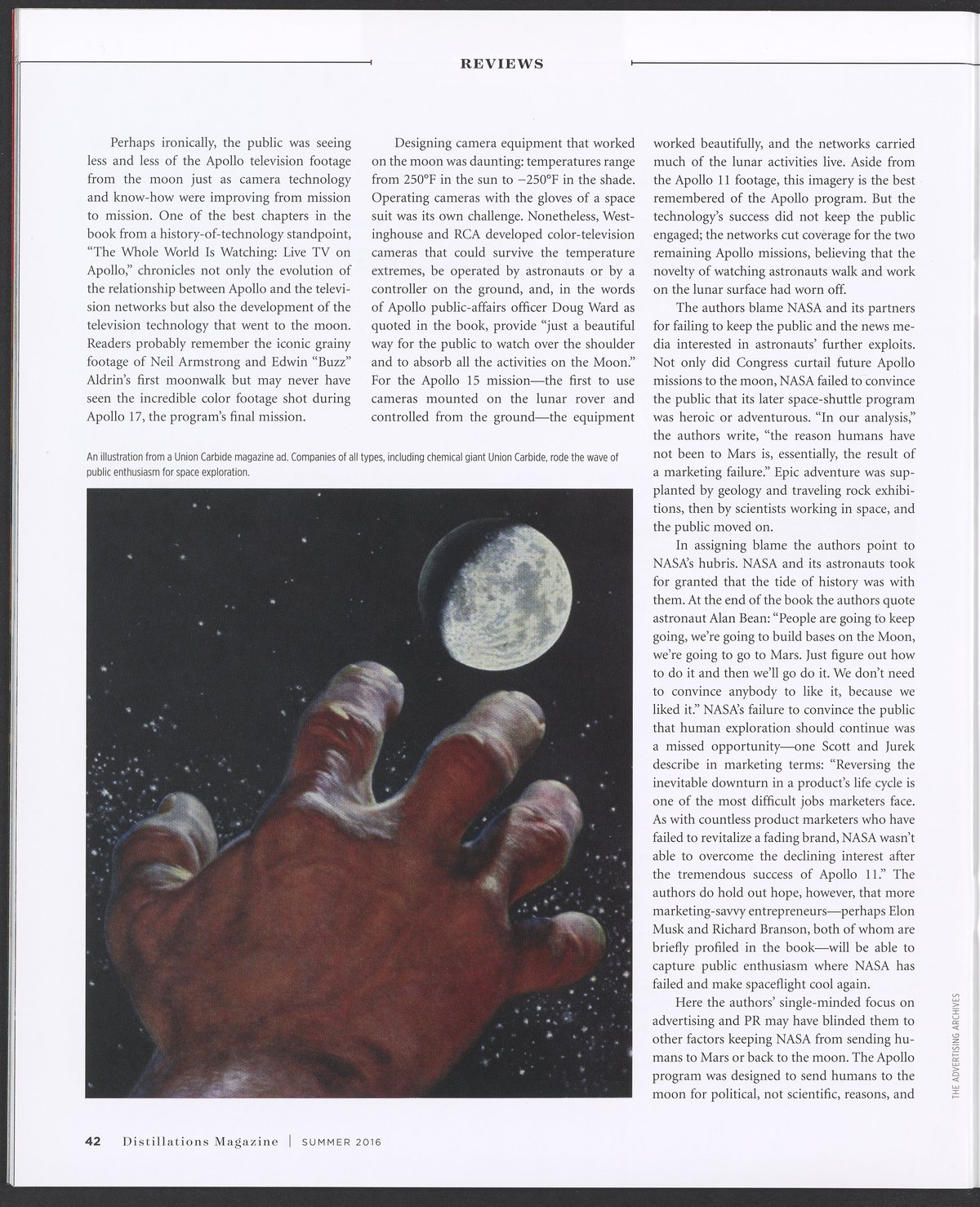 REVIEWS

Perhaps ironically, the public was seeing less and less of the Apollo television footage from the moon just as camera technology and know-how were improving from mission to mission. One of the best chapters in the book from a history-of-technology standpoint, "The Whole World Is Watching: Live TV on Apollo," chronicles not only the evolution of the relationship between Apollo and the television networks but also the development of the television technology that went to the moon. Readers probably remember the iconic grainy footage of Neil Armstrong and Edwin "Buzz" Aldrin's first moonwalk but may never have seen the incredible color footage shot during Apollo 17, the program's final mission.

Designing camera equipment that worked on the moon was daunting: temperatures range from 250°F in the sun to −250°F in the shade. Operating cameras with the gloves of a space suit was its own challenge. Nonetheless, Westinghouse and RCA developed color-television cameras that could survive the temperature extremes, be operated by astronauts or by a controller on the ground, and, in the words of Apollo public-affairs officer Doug Ward as quoted in the book, provide "just a beautiful way for the public to watch over the shoulder and to absorb all the activities on the Moon." For the Apollo 15 mission—the first to use cameras mounted on the lunar rover and controlled from the ground—the equipment worked beautifully, and the networks carried much of the lunar activities live. Aside from the Apollo 11 footage, this imagery is the best remembered of the Apollo program. But the technology's success did not keep the public engaged; the networks cut coverage for the two remaining Apollo missions, believing that the novelty of watching astronauts walk and work on the lunar surface had worn off.

The authors blame NASA and its partners for failing to keep the public and the news media interested in astronauts' further exploits. Not only did Congress curtail future Apollo missions to the moon, NASA failed to convince the public that its later space-shuttle program was heroic or adventurous. "In our analysis," the authors write, "the reason humans have not been to Mars is, essentially, the result of a marketing failure." Epic adventure was supplanted by geology and traveling rock exhibitions, then by scientists working in space, and the public moved on.

In assigning blame the authors point to NASA's hubris. NASA and its astronauts took for granted that the tide of history was with them. At the end of the book the authors quote astronaut Alan Bean: "People are going to keep going, we're going to build bases on the Moon, we're going to go to Mars. Just figure out how to do it and then we'll go do it. We don't need to convince anybody to like it, because we liked it." NASA's failure to convince the public that human exploration should continue was a missed opportunity—one Scott and Jurek describe in marketing terms: "Reversing the inevitable downturn in a product's life cycle is one of the most difficult jobs marketers face. As with countless product marketers who have failed to revitalize a fading brand, NASA wasn't able to overcome the declining interest after the tremendous success of Apollo 11." The authors do hold out hope, however, that more marketing-savvy entrepreneurs—perhaps Elon Musk and Richard Branson, both of whom are briefly profiled in the book—will be able to capture public enthusiasm where NASA has failed and make spaceflight cool again.

Here the authors' single-minded focus on advertising and PR may have blinded them to other factors keeping NASA from sending humans to Mars or back to the moon. The Apollo program was designed to send humans to the moon for political, not scientific, reasons, and

An illustration from a Union Carbide magazine ad. Companies of all types, including chemical giant Union Carbide, rode the wave of public enthusiasm for space exploration.

THE ADVERTISING ARCHIVES

42 Distillations Magazine | SUMMER 2016